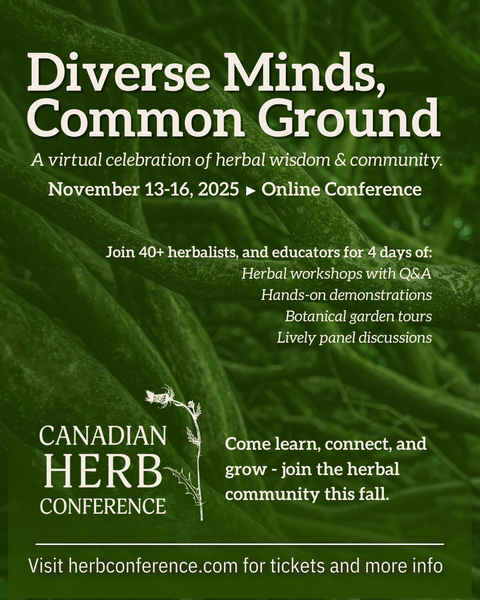 Diverse Minds, Common Ground

A virtual celebration of herbal wisdom & community.

November 13-16, 2025 ▸ Online Conference

Join 40+ herbalists, and educators for 4 days of:
Herbal workshops with Q&A
Hands-on demonstrations
Botanical garden tours
Lively panel discussions

CANADIAN
HERB
CONFERENCE

Come learn, connect, and grow - join the herbal community this fall.

Visit herbconference.com for tickets and more info